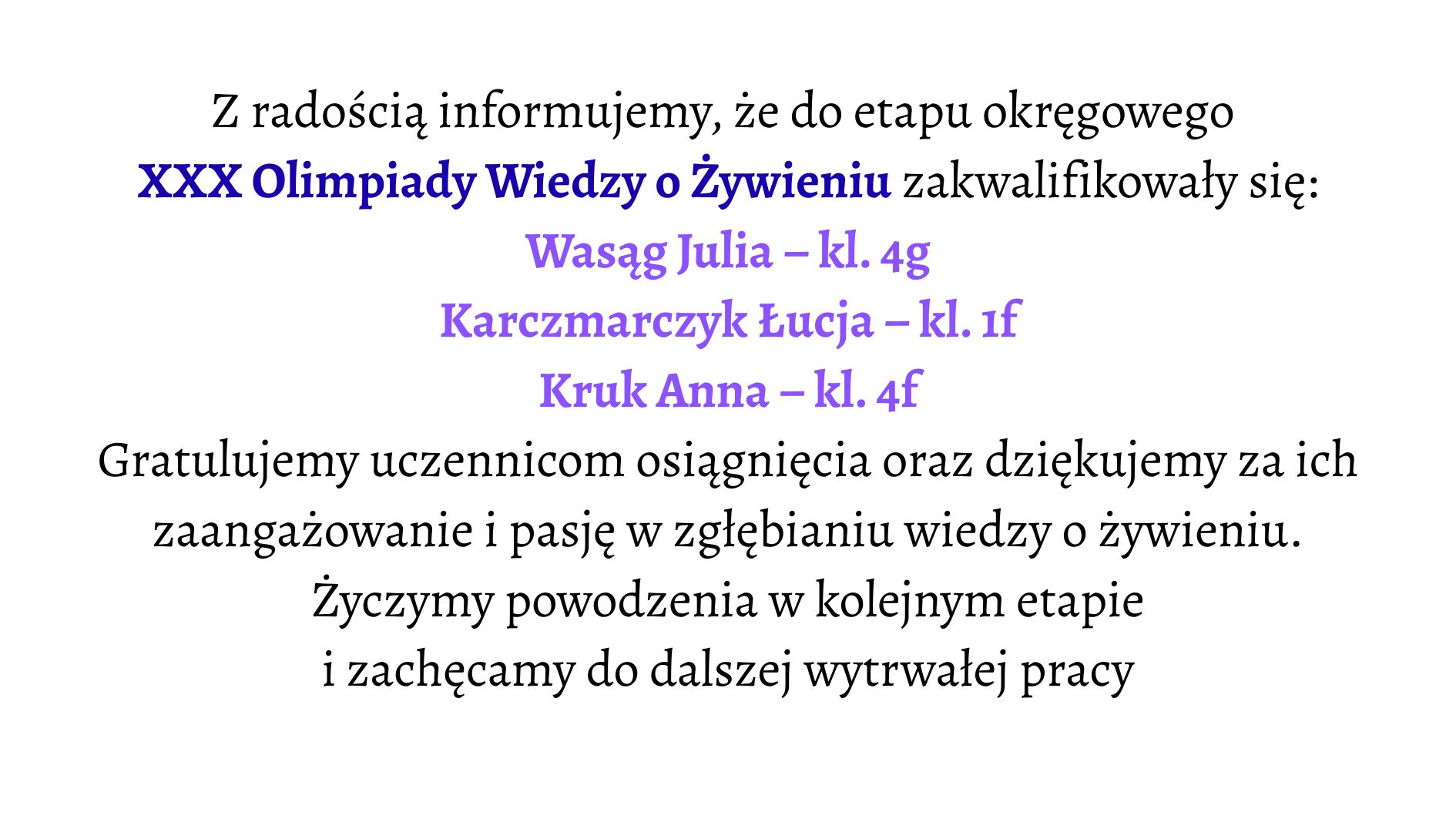 Z radością informujemy, że do etapu okręgowego
XXX Olimpiady Wiedzy o Żywieniu zakwalifikowały się:
Wasąg Julia – kl. 4g
Karczmarczyk Łucja – kl. 1f
Kruk Anna – kl. 4f
Gratulujemy uczennicom osiągnięcia oraz dziękujemy za ich zaangażowanie i pasję w zgłębianiu wiedzy o żywieniu.
Życzymy powodzenia w kolejnym etapie
i zachęcamy do dalszej wytrwałej pracy